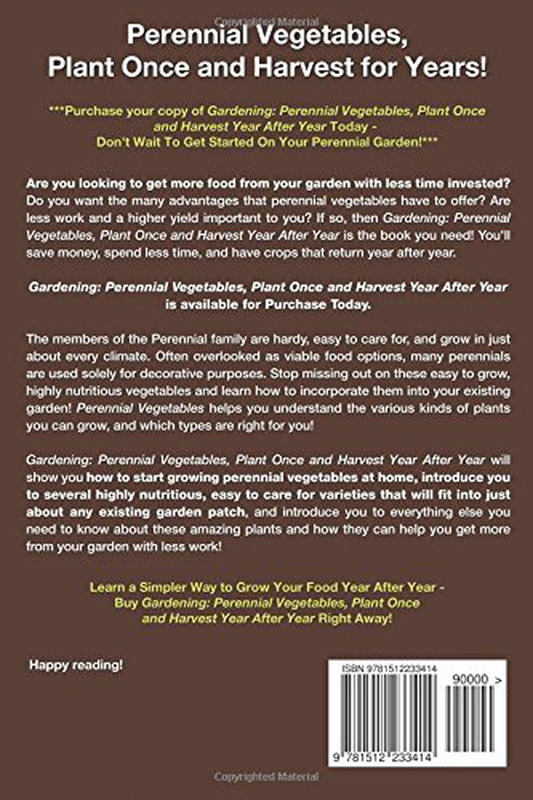 Copyrighted Material

Perennial Vegetables, Plant Once and Harvest for Years!

***Purchase your copy of Gardening: Perennial Vegetables, Plant Once and Harvest Year After Year Today - Don't Wait To Get Started On Your Perennial Garden!***

Are you looking to get more food from your garden with less time invested? Do you want the many advantages that perennial vegetables have to offer? Are less work and a higher yield important to you? If so, then Gardening: Perennial Vegetables, Plant Once and Harvest Year After Year is the book you need! You'll save money, spend less time, and have crops that return year after year.

Gardening: Perennial Vegetables, Plant Once and Harvest Year After Year is available for Purchase Today.

The members of the Perennial family are hardy, easy to care for, and grow in just about every climate. Often overlooked as viable food options, many perennials are used solely for decorative purposes. Stop missing out on these easy to grow, highly nutritious vegetables and learn how to incorporate them into your existing garden! Perennial Vegetables helps you understand the various kinds of plants you can grow, and which types are right for you!

Gardening: Perennial Vegetables, Plant Once and Harvest Year After Year will show you how to start growing perennial vegetables at home, introduce you to several highly nutritious, easy to care for varieties that will fit into just about any existing garden patch, and introduce you to everything else you need to know about these amazing plants and how they can help you get more from your garden with less work!

Learn a Simpler Way to Grow Your Food Year After Year - Buy Gardening: Perennial Vegetables, Plant Once and Harvest Year After Year Right Away!

Happy reading!

ISBN 9781512233414

90000 >

9 781512 233414

Copyrighted Material